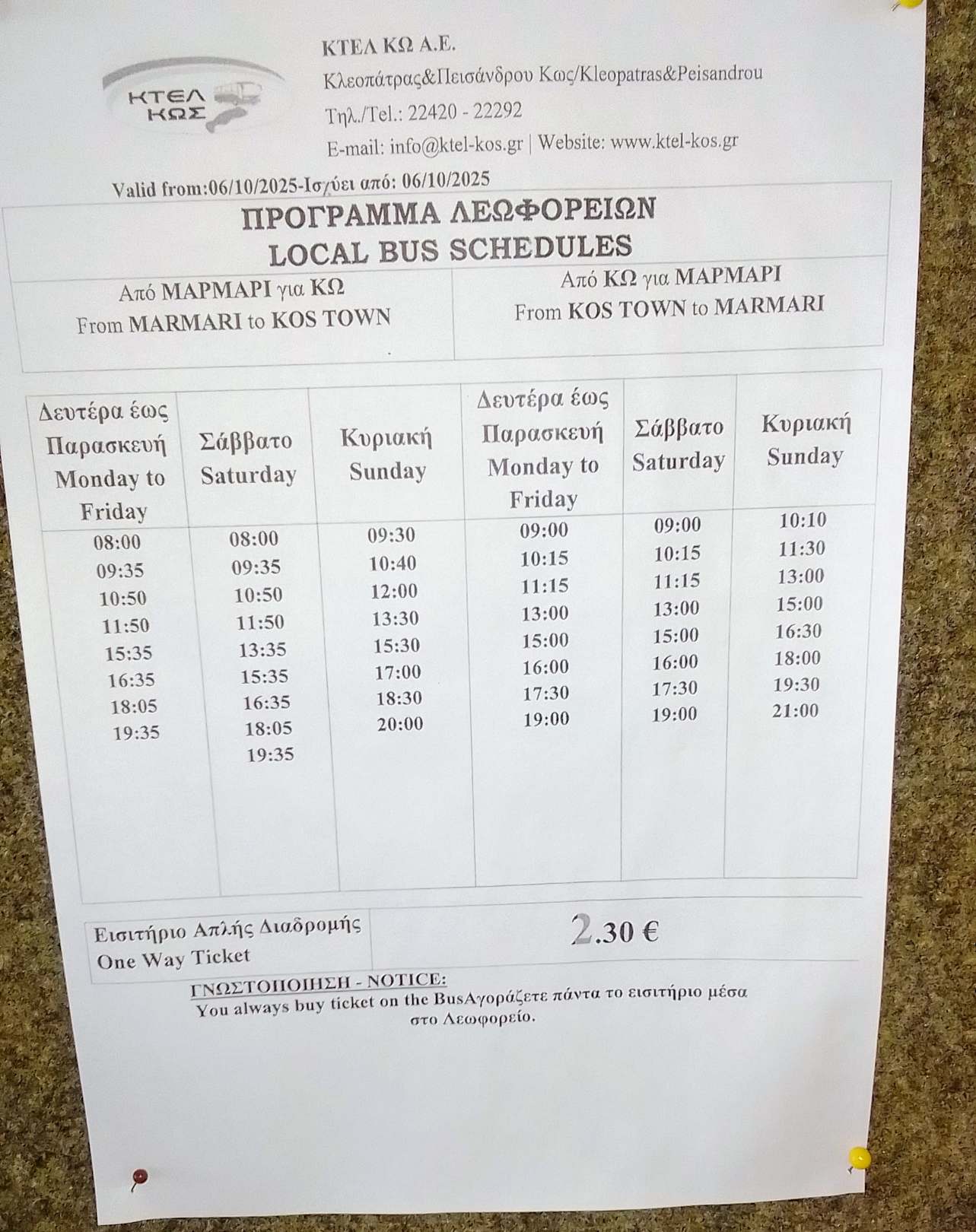 ΚΤΕΛ ΚΩΣ

ΚΤΕΛ ΚΩ Α.Ε.
Κλεοπάτρας&Πεισάνδρου Κως/Kleopatras&Peisandrou
Τηλ./Tel.: 22420 - 22292
E-mail: info@ktel-kos.gr | Website: www.ktel-kos.gr

Valid from:06/10/2025-Ισχύει από: 06/10/2025

ΠΡΟΓΡΑΜΜΑ ΛΕΩΦΟΡΕΙΩΝ
LOCAL BUS SCHEDULES

| Από ΜΑΡΜΑΡΙ για ΚΩ From MARMARI to KOS TOWN | Από ΚΩ για ΜΑΡΜΑΡΙ From KOS TOWN to MARMARI |
|---|---|

| Δευτέρα έως Παρασκευή Monday to Friday | Σάββατο Saturday | Κυριακή Sunday | Δευτέρα έως Παρασκευή Monday to Friday | Σάββατο Saturday | Κυριακή Sunday |
|---|---|---|---|---|---|
| 08:00 | 08:00 | 09:30 | 09:00 | 09:00 | 10:10 |
| 09:35 | 09:35 | 10:40 | 10:15 | 10:15 | 11:30 |
| 10:50 | 10:50 | 12:00 | 11:15 | 11:15 | 13:00 |
| 11:50 | 11:50 | 13:30 | 13:00 | 13:00 | 15:00 |
| 15:35 | 13:35 | 15:30 | 15:00 | 15:00 | 16:30 |
| 16:35 | 15:35 | 17:00 | 16:00 | 16:00 | 18:00 |
| 18:05 | 16:35 | 18:30 | 17:30 | 17:30 | 19:30 |
| 19:35 | 18:05 | 20:00 | 19:00 | 19:00 | 21:00 |
| | 19:35 | | | | |

| Εισιτήριο Απλής Διαδρομής One Way Ticket | 2.30 € |
|---|---|

ΓΝΩΣΤΟΠΟΙΗΣΗ - NOTICE:
You always buy ticket on the BusΑγοράζετε πάντα το εισιτήριο μέσα στο Λεωφορείο.